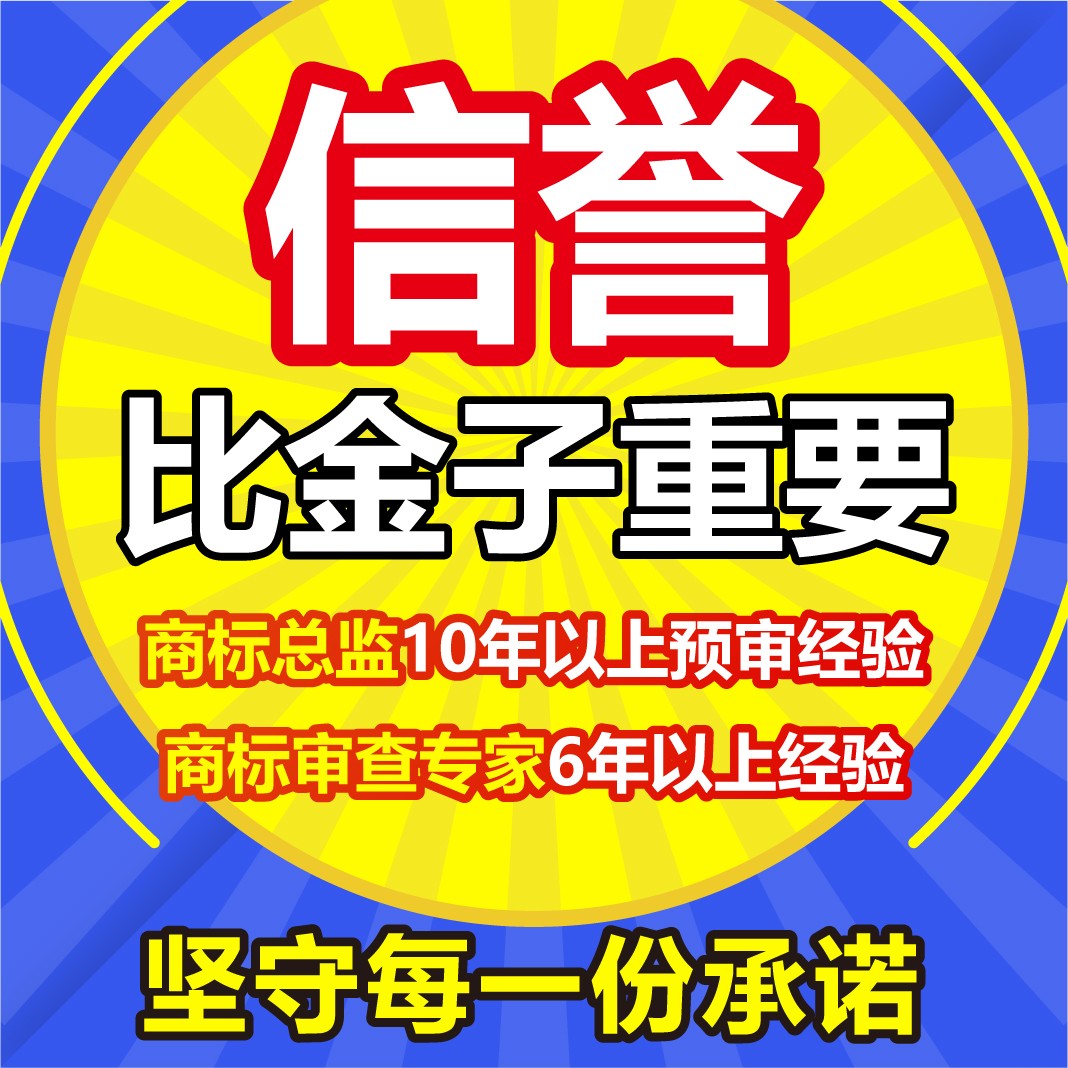 信誉

比金子重要

商标总监10年以上预审经验

商标审查专家6年以上经验

坚守每一份承诺